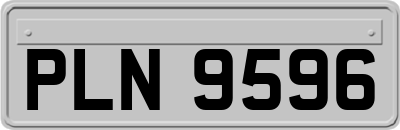 PLN 9596